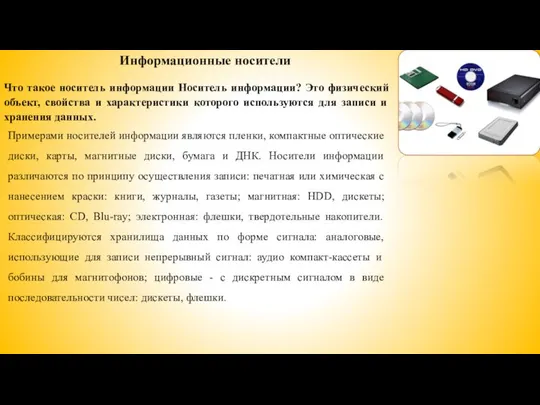 Информационные носители

Что такое носитель информации Носитель информации? Это физический объект, свойства и характеристики которого используются для записи и хранения данных.

Примерами носителей информации являются пленки, компактные оптические диски, карты, магнитные диски, бумага и ДНК. Носители информации различаются по принципу осуществления записи: печатная или химическая с нанесением краски: книги, журналы, газеты; магнитная: HDD, дискеты; оптическая: CD, Blu-ray; электронная: флешки, твердотельные накопители. Классифицируются хранилища данных по форме сигнала: аналоговые, использующие для записи непрерывный сигнал: аудио компакт-кассеты и бобины для магнитофонов; цифровые - с дискретным сигналом в виде последовательности чисел: дискеты, флешки.

HD DVD